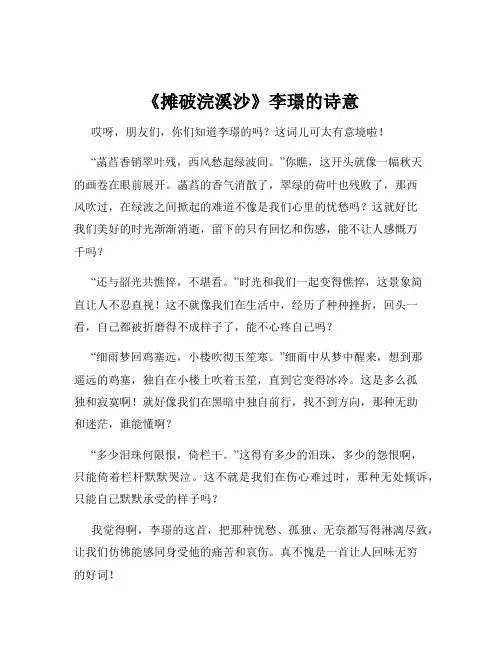 《摊破浣溪沙》李璟的诗意

哎呀，朋友们，你们知道李璟的吗？这词儿可太有意境啦！

“菡萏香销翠叶残，西风愁起绿波间。”你瞧，这开头就像一幅秋天的画卷在眼前展开。菡萏的香气消散了，翠绿的荷叶也残败了，那西风吹过，在绿波之间掀起的难道不像是我们心里的忧愁吗？这就好比我们美好的时光渐渐消逝，留下的只有回忆和伤感，能不让人感慨万千吗？

“还与韶光共憔悴，不堪看。”时光和我们一起变得憔悴，这景象简直让人不忍直视！这不就像我们在生活中，经历了种种挫折，回头一看，自己都被折磨得不成样子了，能不心疼自己吗？

“细雨梦回鸡塞远，小楼吹彻玉笙寒。”细雨中从梦中醒来，想到那遥远的鸡塞，独自在小楼上吹着玉笙，直到它变得冰冷。这是多么孤独和寂寞啊！就好像我们在黑暗中独自前行，找不到方向，那种无助和迷茫，谁能懂啊？

“多少泪珠何限恨，倚栏干。”这得有多少的泪珠，多少的怨恨啊，只能倚着栏杆默默哭泣。这不就是我们在伤心难过时，那种无处倾诉，只能自己默默承受的样子吗？

我觉得啊，李璟的这首，把那种忧愁、孤独、无奈都写得淋漓尽致，让我们仿佛能感同身受他的痛苦和哀伤。真不愧是一首让人回味无穷的好词！